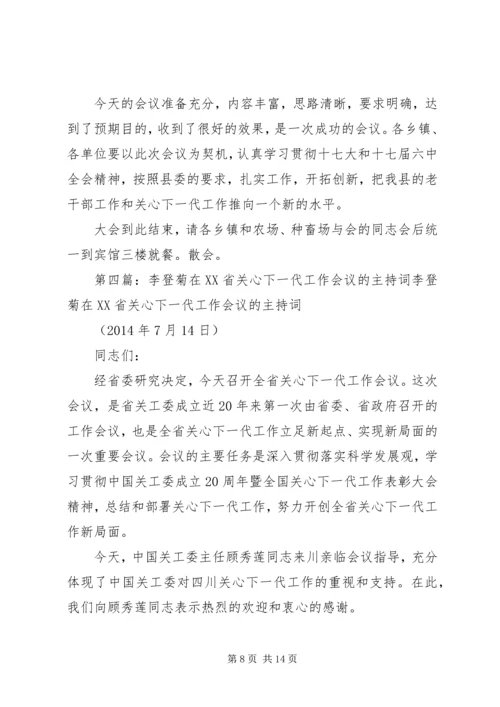 今天的会议准备充分，内容丰富，思路清晰，要求明确，达到了预期目的，收到了很好的效果，是一次成功的会议。各乡镇、各单位要以此次会议为契机，认真学习贯彻十七大和十七届六中全会精神，按照县委的要求，扎实工作，开拓创新，把我县的老干部工作和关心下一代工作推向一个新的水平。

大会到此结束，请各乡镇和农场、种畜场与会的同志会后统一到宾馆三楼就餐。散会。

第四篇：李登菊在XX省关心下一代工作会议的主持词李登菊在XX省关心下一代工作会议的主持词

（2014年7月14日）

同志们：

经省委研究决定，今天召开全省关心下一代工作会议。这次会议，是省关工委成立近20年来第一次由省委、省政府召开的工作会议，也是全省关心下一代工作立足新起点、实现新局面的一次重要会议。会议的主要任务是深入贯彻落实科学发展观，学习贯彻中国关工委成立20周年暨全国关心下一代工作表彰大会精神，总结和部署关心下一代工作，努力开创全省关心下一代工作新局面。

今天，中国关工委主任顾秀莲同志来川亲临会议指导，充分体现了中国关工委对四川关心下一代工作的重视和支持。在此，我们向顾秀莲同志表示热烈的欢迎和衷心的感谢。

第8页 共14页